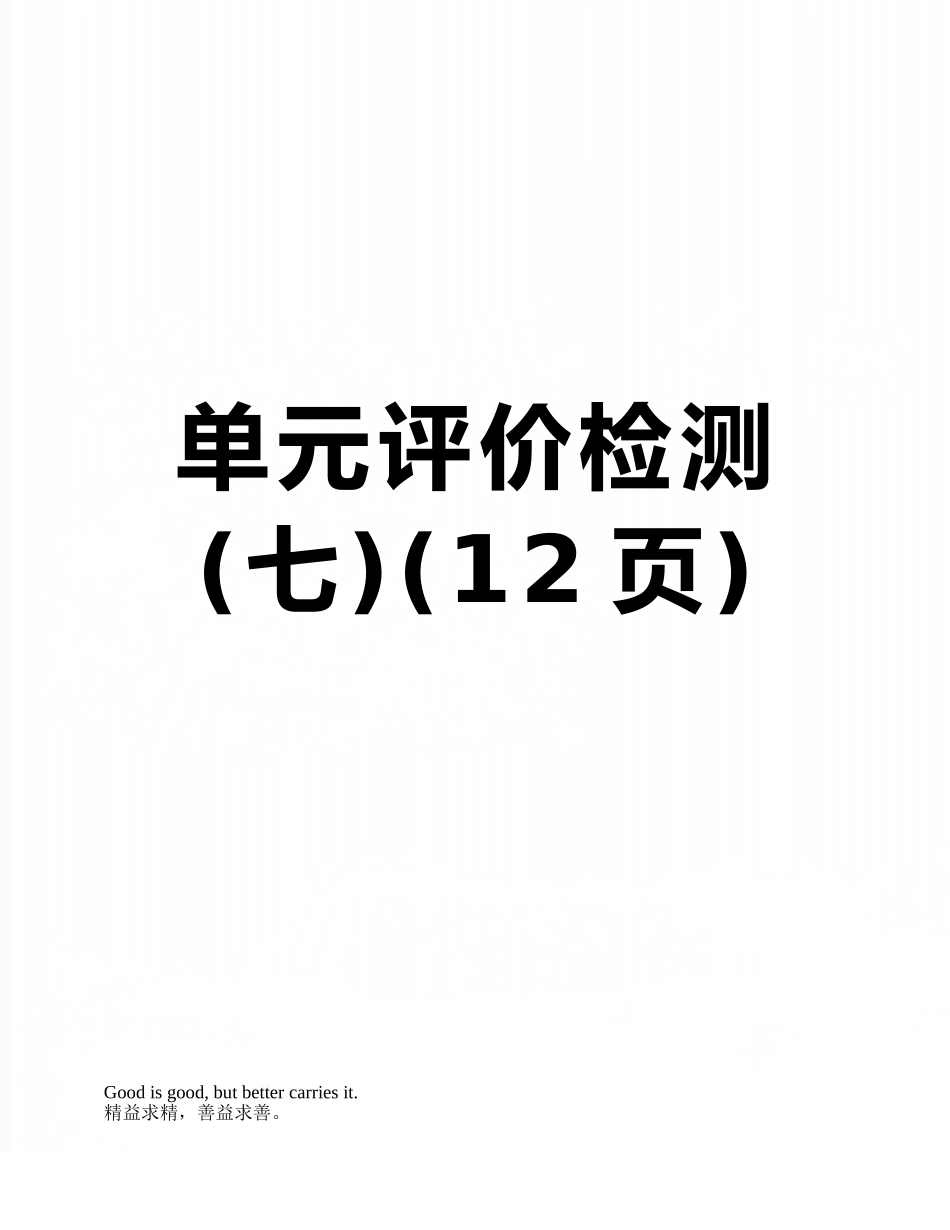 单元评价检测(七)(12 页)

Good is good, but better carries it.
精益求精，善益求善。